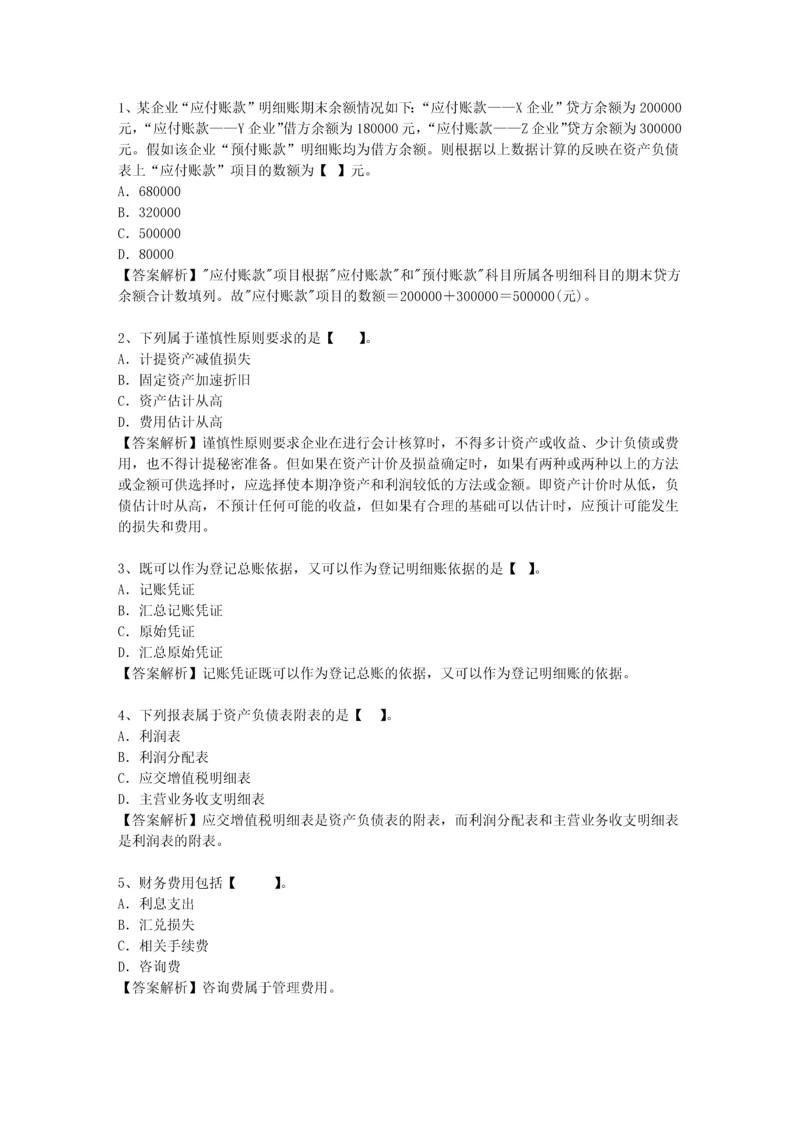 1、某企业“应付账款”明细账期末余额情况如下：“应付账款——X 企业”贷方余额为 200000 元，“应付账款——Y 企业”借方余额为 180000 元，“应付账款——Z 企业”贷方余额为 300000 元。假如该企业“预付账款”明细账均为借方余额。则根据以上数据计算的反映在资产负债表上“应付账款”项目的数额为【 】元。
A. 680000
B. 320000
C. 500000
D. 80000
【答案解析】"应付账款"项目根据"应付账款"和"预付账款"科目所属各明细科目的期末贷方余额合计数填列。故"应付账款"项目的数额＝200000＋300000＝500000(元)。

2、下列属于谨慎性原则要求的是【 】。
A. 计提资产减值损失
B. 固定资产加速折旧
C. 资产估计从高
D. 费用估计从高
【答案解析】谨慎性原则要求企业在进行会计核算时，不得多计资产或收益、少计负债或费用，也不得计提秘密准备。但如果在资产计价及损益确定时，如果有两种或两种以上的方法或金额可供选择时，应选择使本期净资产和利润较低的方法或金额。即资产计价时从低，负债估计时从高，不预计任何可能的收益，但如果有合理的基础可以估计时，应预计可能发生的损失和费用。

3、既可以作为登记总账依据，又可以作为登记明细账依据的是【 】。
A. 记账凭证
B. 汇总记账凭证
C. 原始凭证
D. 汇总原始凭证
【答案解析】记账凭证既可以作为登记总账的依据，又可以作为登记明细账的依据。

4、下列报表属于资产负债表附表的是【 】。
A. 利润表
B. 利润分配表
C. 应交增值税明细表
D. 主营业务收支明细表
【答案解析】应交增值税明细表是资产负债表的附表，而利润分配表和主营业务收支明细表是利润表的附表。

5、财务费用包括【 】。
A. 利息支出
B. 汇兑损失
C. 相关手续费
D. 咨询费
【答案解析】咨询费属于管理费用。